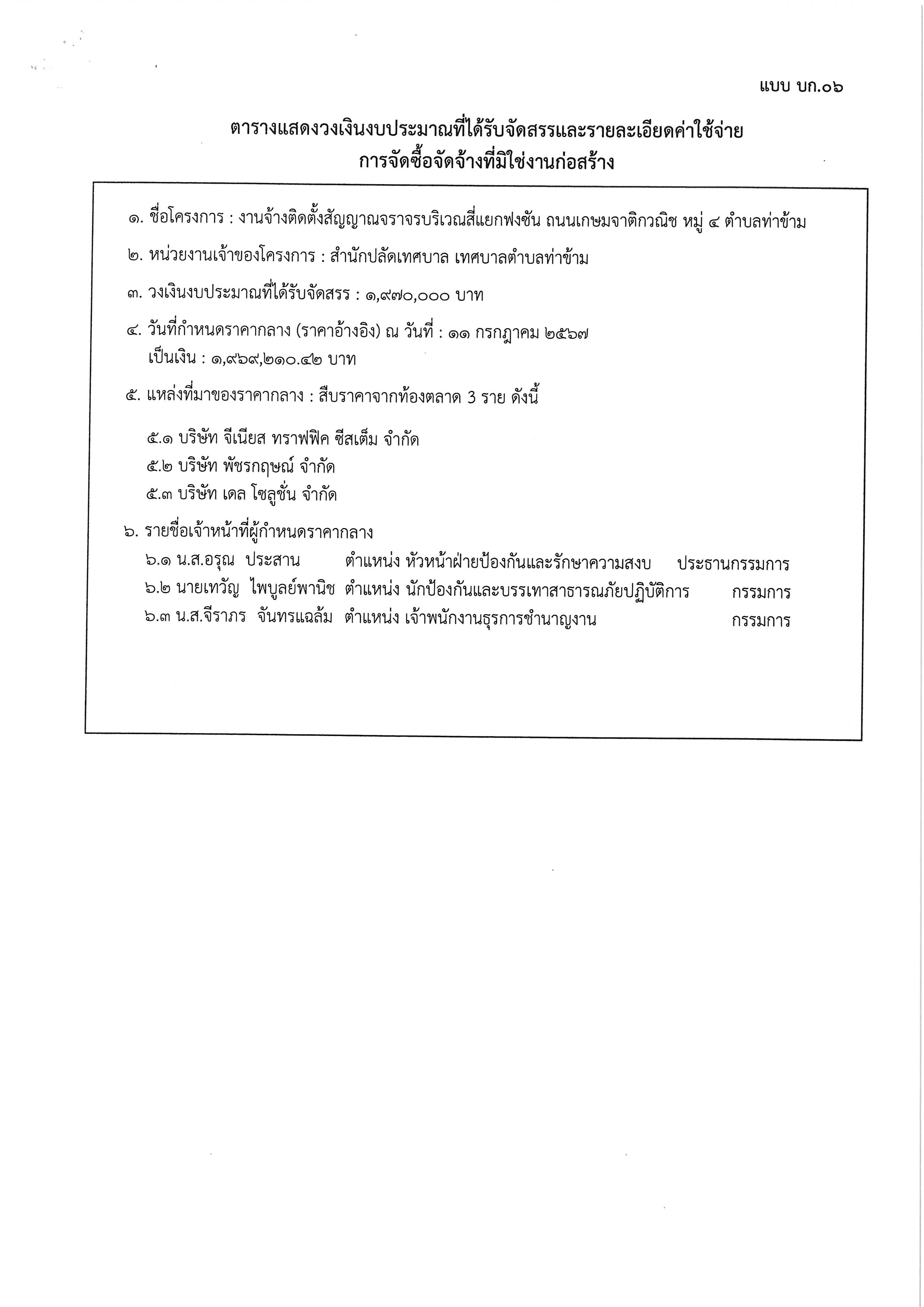 แบบ บก.๐๖

ตารางแสดงวงเงินงบประมาณที่ได้รับจัดสรรและรายละเอียดค่าใช้จ่าย
การจัดซื้อจัดจ้างที่มิใช่งานก่อสร้าง

๑. ชื่อโครงการ : งานจ้างติดตั้งสัญญาณจราจรบริเวณสี่แยกฟงซัน ถนนเกษมจาติกวณิช หมู่ ๔ ตำบลท่าข้าม

๒. หน่วยงานเจ้าของโครงการ : สำนักปลัดเทศบาล เทศบาลตำบลท่าข้าม

๓. วงเงินงบประมาณที่ได้รับจัดสรร : ๑,๙๗๐,๐๐๐ บาท

๔. วันที่กำหนดราคากลาง (ราคาอ้างอิง) ณ วันที่ : ๑๑ กรกฎาคม ๒๕๖๗
เป็นเงิน : ๑,๙๖๙,๒๑๐.๔๒ บาท

๕. แหล่งที่มาของราคากลาง : สืบราคาจากท้องตลาด 3 ราย ดังนี้

๕.๑ บริษัท จีเนียส ทราฟฟิค ซีสเต็ม จำกัด
๕.๒ บริษัท พัชรกฤษณ์ จำกัด
๕.๓ บริษัท เดล โซลูชั่น จำกัด

๖. รายชื่อเจ้าหน้าที่ผู้กำหนดราคากลาง
๖.๑ น.ส.อรุณ ประสาน ตำแหน่ง หัวหน้าฝ่ายป้องกันและรักษาความสงบ ประธานกรรมการ
๖.๒ นายเทวัญ ไพบูลย์พานิช ตำแหน่ง นักป้องกันและบรรเทาสาธารณภัยปฏิบัติการ กรรมการ
๖.๓ น.ส.จีราภร จันทรแฉล้ม ตำแหน่ง เจ้าพนักงานธุรการชำนาญงาน กรรมการ